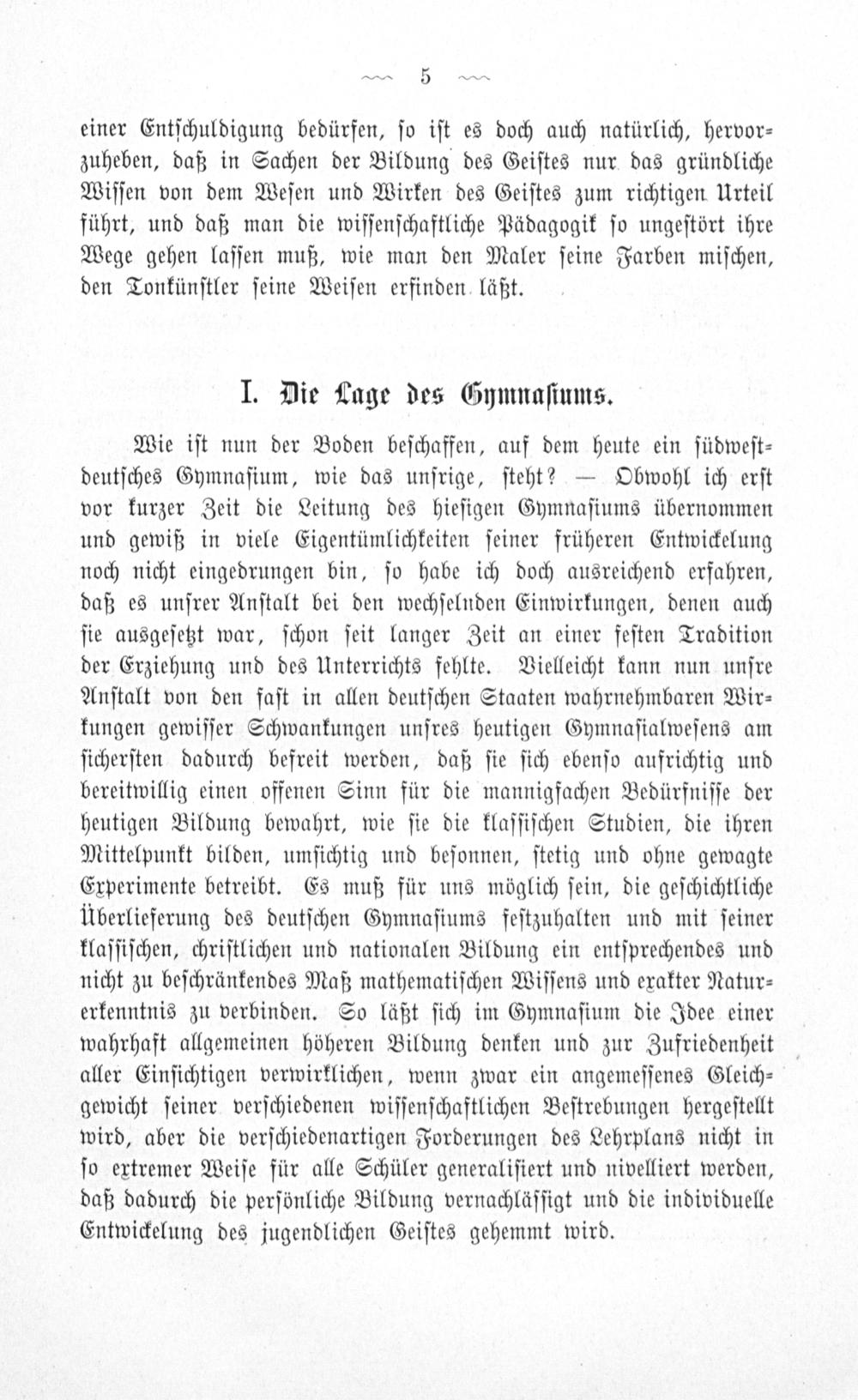 5

einer Entschuldigung bedürfen, so ist es doch auch natürlich, hervorzuheben, daß in Sachen der Bildung des Geistes nur das gründliche Wissen von dem Wesen und Wirken des Geistes zum richtigen Urteil führt, und daß man die wissenschaftliche Pädagogik so ungestört ihre Wege gehen lassen muß, wie man den Maler seine Farben mischen, den Tonkünstler seine Weisen erfinden läßt.

I. Die Lage des Gymnasiums.

Wie ist nun der Boden beschaffen, auf dem heute ein südwestdeutsches Gymnasium, wie das unsrige, steht? — Obwohl ich erst vor kurzer Zeit die Leitung des hiesigen Gymnasiums übernommen und gewiß in viele Eigentümlichkeiten seiner früheren Entwickelung noch nicht eingedrungen bin, so habe ich doch ausreichend erfahren, daß es unsrer Anstalt bei den wechselnden Einwirkungen, denen auch sie ausgesetzt war, schon seit langer Zeit an einer festen Tradition der Erziehung und des Unterrichts fehlte. Vielleicht kann nun unsre Anstalt von den fast in allen deutschen Staaten wahrnehmbaren Wirkungen gewisser Schwankungen unsres heutigen Gymnasialwesens am sichersten dadurch befreit werden, daß sie sich ebenso aufrichtig und bereitwillig einen offenen Sinn für die mannigfachen Bedürfnisse der heutigen Bildung bewahrt, wie sie die klassischen Studien, die ihren Mittelpunkt bilden, umsichtig und besonnen, stetig und ohne gewagte Experimente betreibt. Es muß für uns möglich sein, die geschichtliche Überlieferung des deutschen Gymnasiums festzuhalten und mit seiner klassischen, christlichen und nationalen Bildung ein entsprechendes und nicht zu beschränkendes Maß mathematischen Wissens und exakter Naturerkenntnis zu verbinden. So läßt sich im Gymnasium die Idee einer wahrhaft allgemeinen höheren Bildung denken und zur Zufriedenheit aller Einsichtigen verwirklichen, wenn zwar ein angemessenes Gleichgewicht seiner verschiedenen wissenschaftlichen Bestrebungen hergestellt wird, aber die verschiedenartigen Forderungen des Lehrplans nicht in so extremer Weise für alle Schüler generalisiert und nivelliert werden, daß dadurch die persönliche Bildung vernachlässigt und die individuelle Entwickelung des jugendlichen Geistes gehemmt wird.